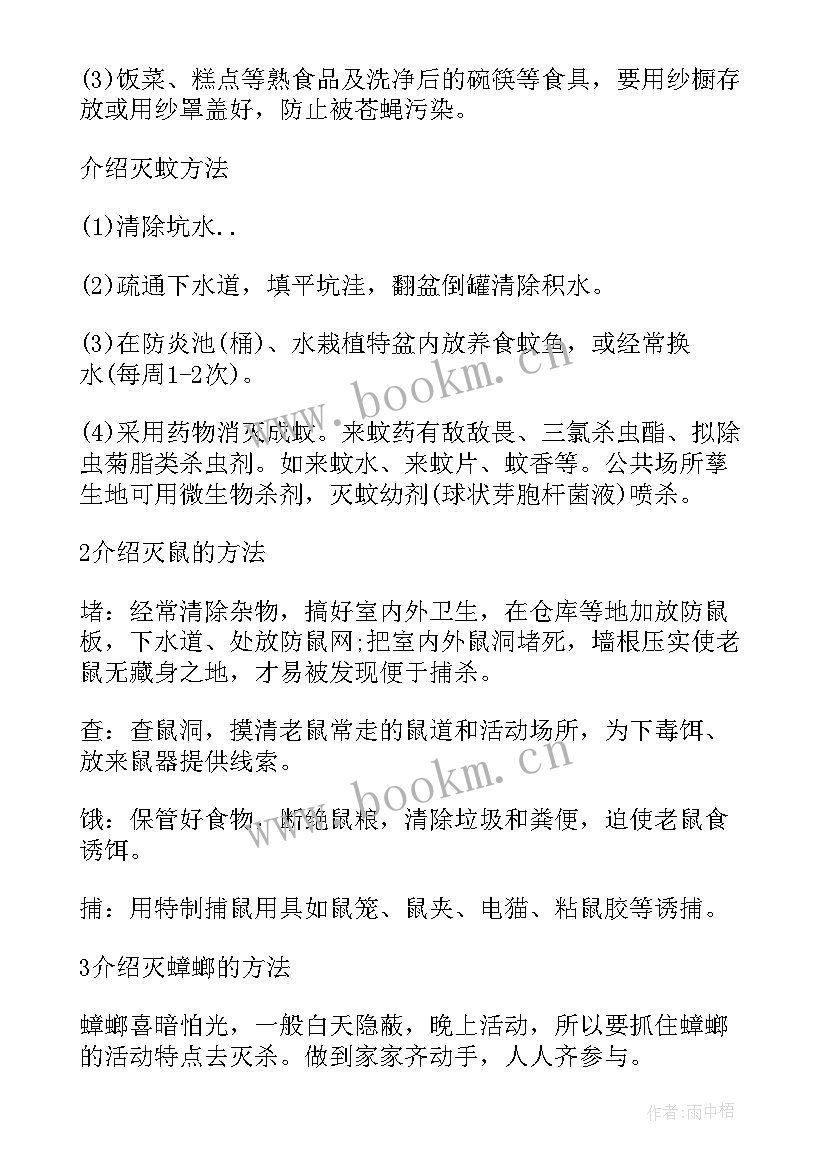 (3)饭菜、糕点等熟食品及洗净后的碗筷等食具，要用纱橱存放或用纱罩盖好，防止被苍蝇污染。

介绍灭蚊方法

(1)清除坑水..

(2)疏通下水道，填平坑洼，翻盆倒罐清除积水。

(3)在防炎池(桶)、水栽植特盆内放养食蚊鱼，或经常换水(每周1-2次)。

(4)采用药物消灭成蚊。来蚊药有敌敌畏、三氯杀虫酯、拟除虫菊脂类杀虫剂。如来蚊水、来蚊片、蚊香等。公共场所孳生地可用微生物杀剂，灭蚊幼剂(球状芽胞杆菌液)喷杀。

2介绍灭鼠的方法

堵：经常清除杂物，搞好室内外卫生，在仓库等地加放防鼠板，下水道、处放防鼠网;把室内外鼠洞堵死，墙根压实使老鼠无藏身之地，才易被发现便于捕杀。

查：查鼠洞，摸清老鼠常走的鼠道和活动场所，为下毒饵、放来鼠器提供线索。

饿：保管好食物，断绝鼠粮，清除垃圾和粪便，迫使老鼠食诱饵。

捕：用特制捕鼠用具如鼠笼、鼠夹、电猫、粘鼠胶等诱捕。

3介绍灭蟑螂的方法

蟑螂喜暗怕光，一般白天隐蔽，晚上活动，所以要抓住蟑螂的活动特点去灭杀。做到家家齐动手，人人齐参与。

www.bookm.cn

www.bookm.cn

作者:雨中梧